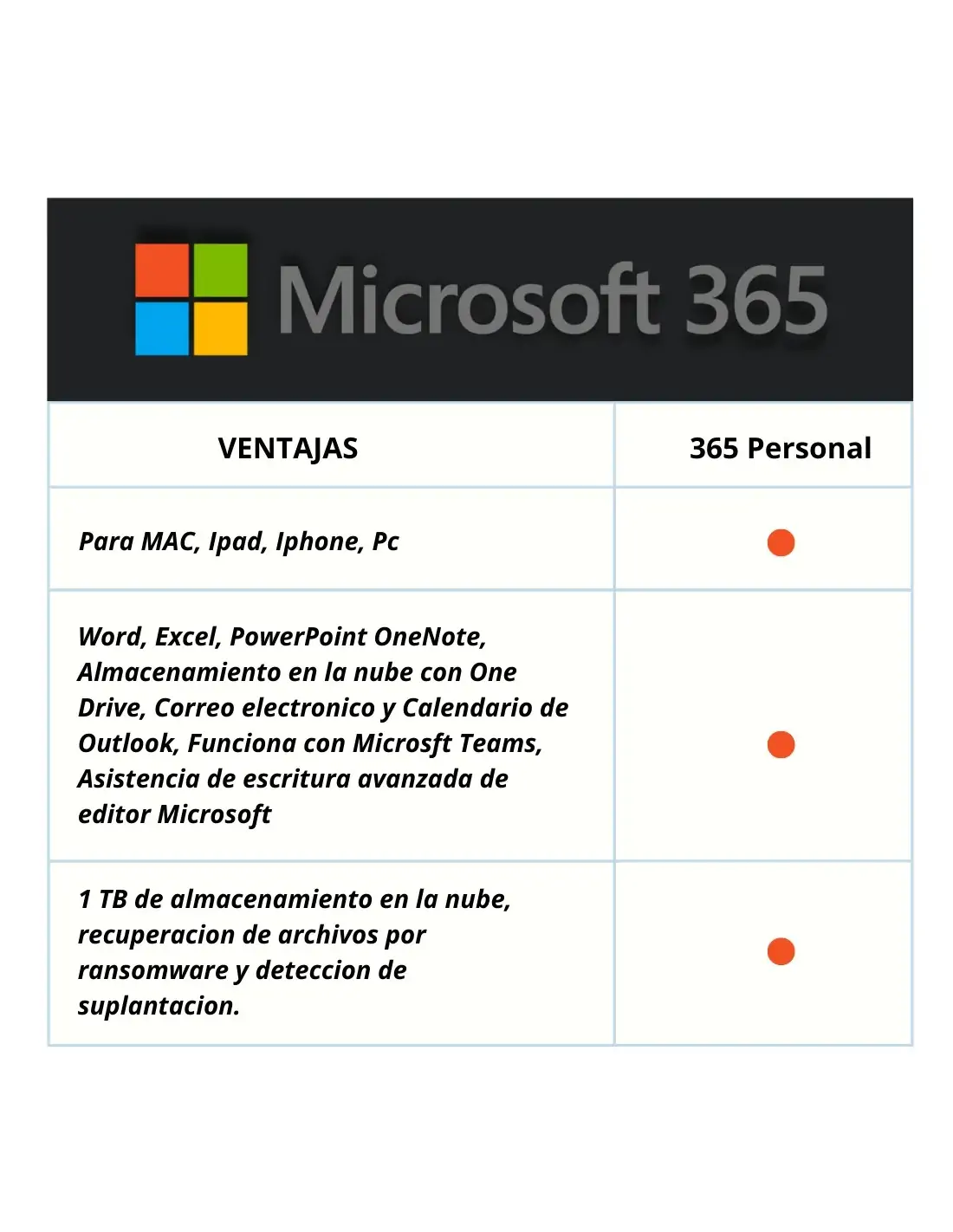 Microsoft 365

| VENTAJAS | 365 Personal |
|---|---|
| Para MAC, Ipad, Iphone, Pc | ● |
| Word, Excel, PowerPoint OneNote, Almacenamiento en la nube con One Drive, Correo electronico y Calendario de Outlook, Funciona con Microsft Teams, Asistencia de escritura avanzada de editor Microsoft | ● |
| 1 TB de almacenamiento en la nube, recuperacion de archivos por ransomware y deteccion de suplantacion. | ● |